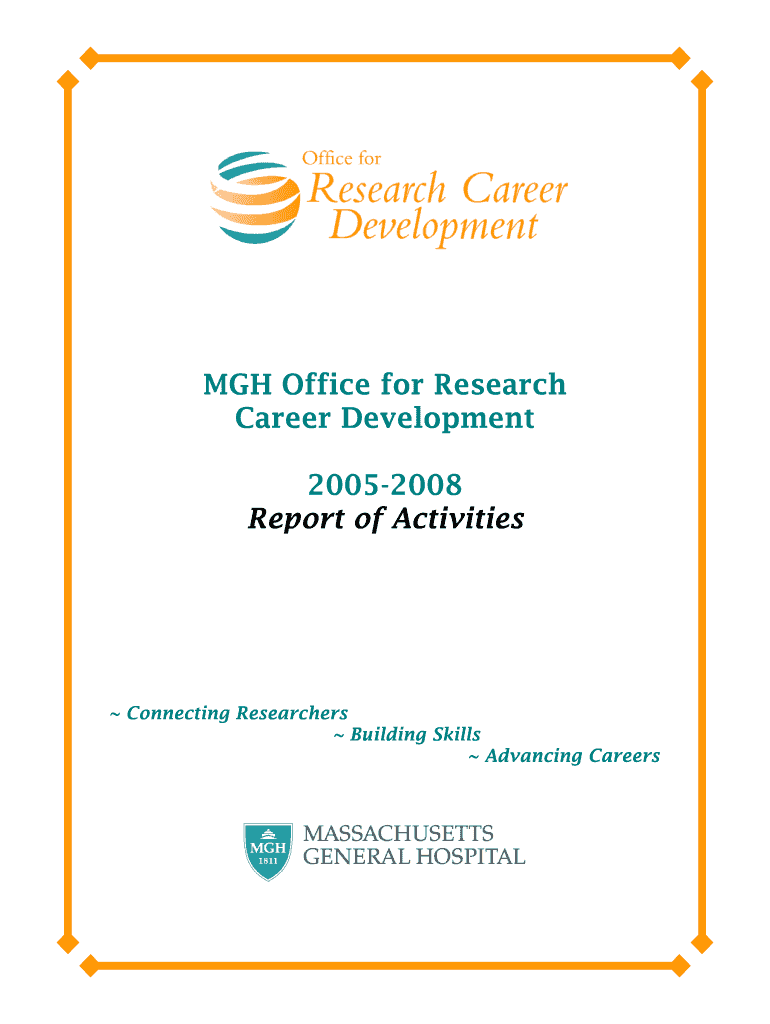 Office for
Research Career
Development

MGH Office for Research
Career Development

2005-2008
Report of Activities

~ Connecting Researchers
~ Building Skills
~ Advancing Careers

MGH
1811
MASSACHUSETTS
GENERAL HOSPITAL